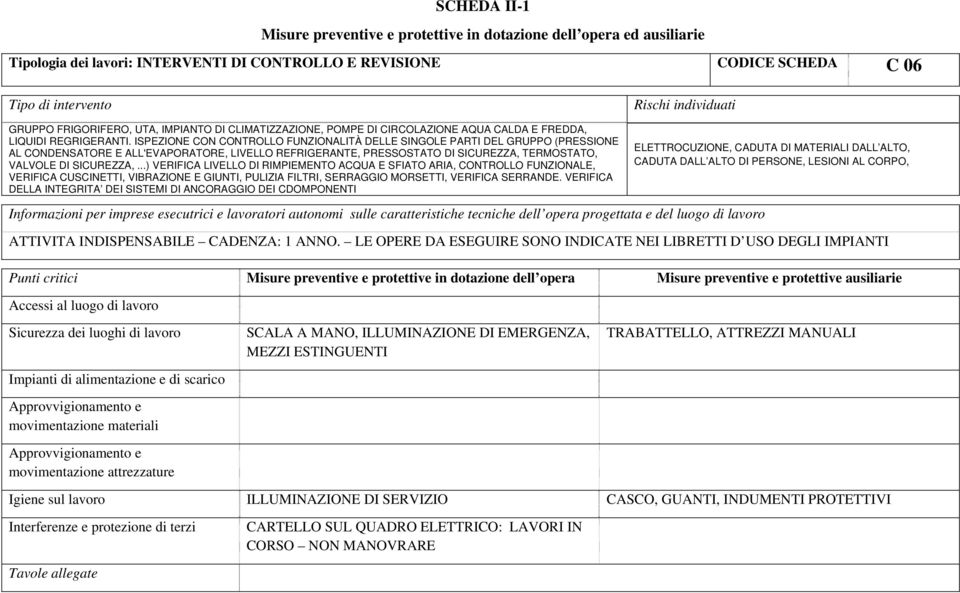 SCHEDA II-1

Misure preventive e protettive in dotazione dell'opera ed ausiliarie

| Tipologia dei lavori: INTERVENTI DI CONTROLLO E REVISIONE | CODICE SCHEDA | C 06 |
|---|---|---|

| Tipo di intervento | Rischi individuati |
|---|---|
| GRUPPO FRIGORIFERO, UTA, IMPIANTO DI CLIMATIZZAZIONE, POMPE DI CIRCOLAZIONE AQUA CALDA E FREDDA, LIQUIDI REGRIGERANTI. ISPEZIONE CON CONTROLLO FUNZIONALITÀ DELLE SINGOLE PARTI DEL GRUPPO (PRESSIONE AL CONDENSATORE E ALL'EVAPORATORE, LIVELLO REFRIGERANTE, PRESSOSTATO DI SICUREZZA, TERMOSTATO, VALVOLE DI SICUREZZA, ...) VERIFICA LIVELLO DI RIMPIEMENTO ACQUA E SFIATO ARIA, CONTROLLO FUNZIONALE, VERIFICA CUSCINETTI, VIBRAZIONE E GIUNTI, PULIZIA FILTRI, SERRAGGIO MORSETTI, VERIFICA SERRANDE. VERIFICA DELLA INTEGRITA' DEI SISTEMI DI ANCORAGGIO DEI CDOMPONENTI | ELETTROCUZIONE, CADUTA DI MATERIALI DALL'ALTO, CADUTA DALL'ALTO DI PERSONE, LESIONI AL CORPO, |

Informazioni per imprese esecutrici e lavoratori autonomi sulle caratteristiche tecniche dell'opera progettata e del luogo di lavoro

ATTIVITA INDISPENSABILE – CADENZA: 1 ANNO. – LE OPERE DA ESEGUIRE SONO INDICATE NEI LIBRETTI D'USO DEGLI IMPIANTI

| Punti critici | Misure preventive e protettive in dotazione dell'opera | Misure preventive e protettive ausiliarie |
|---|---|---|
| Accessi al luogo di lavoro | | |
| Sicurezza dei luoghi di lavoro | SCALA A MANO, ILLUMINAZIONE DI EMERGENZA, MEZZI ESTINGUENTI | TRABATTELLO, ATTREZZI MANUALI |
| Impianti di alimentazione e di scarico | | |
| Approvvigionamento e movimentazione materiali | | |
| Approvvigionamento e movimentazione attrezzature | | |
| Igiene sul lavoro | ILLUMINAZIONE DI SERVIZIO | CASCO, GUANTI, INDUMENTI PROTETTIVI |
| Interferenze e protezione di terzi | CARTELLO SUL QUADRO ELETTRICO: LAVORI IN CORSO – NON MANOVRARE | |
| Tavole allegate | | |